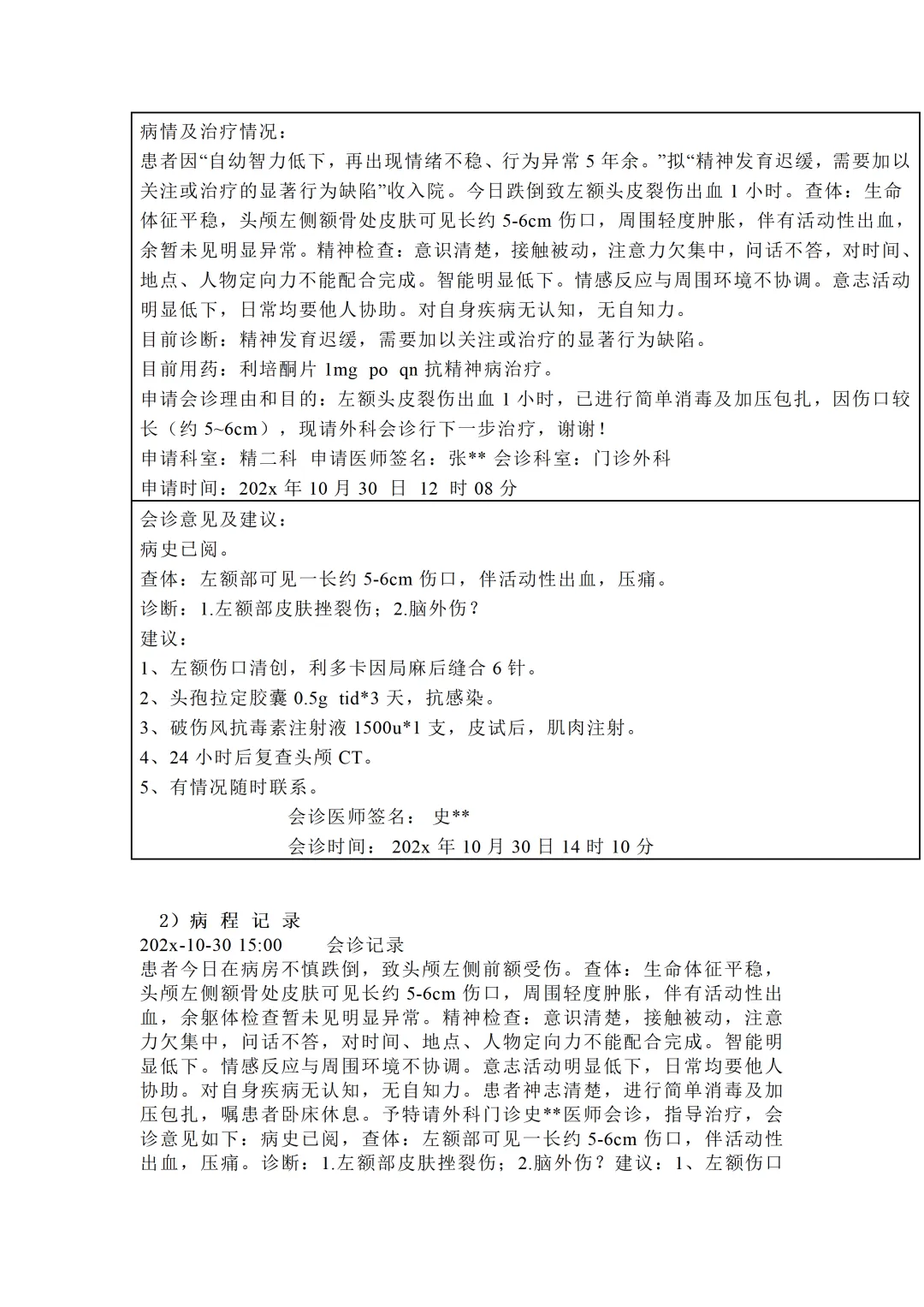 病情及治疗情况：
患者因“自幼智力低下，再出现情绪不稳、行为异常 5 年余。”拟“精神发育迟缓，需要加以关注或治疗的显著行为缺陷”收入院。今日跌倒致左额头皮裂伤出血 1 小时。查体：生命体征平稳，头颅左侧额骨处皮肤可见长约 5-6cm 伤口，周围轻度肿胀，伴有活动性出血，余暂未见明显异常。精神检查：意识清楚，接触被动，注意力欠集中，问话不答，对时间、地点、人物定向力不能配合完成。智能明显低下。情感反应与周围环境不协调。意志活动明显低下，日常均要他人协助。对自身疾病无认知，无自知力。
目前诊断：精神发育迟缓，需要加以关注或治疗的显著行为缺陷。
目前用药：利培酮片 1mg po qn 抗精神病治疗。
申请会诊理由和目的：左额头皮裂伤出血 1 小时，已进行简单消毒及加压包扎，因伤口较长（约 5~6cm），现请外科会诊行下一步治疗，谢谢！
申请科室：精二科 申请医师签名：张** 会诊科室：门诊外科
申请时间：202x 年 10 月 30 日 12 时 08 分

会诊意见及建议：
病史已阅。
查体：左额部可见一长约 5-6cm 伤口，伴活动性出血，压痛。
诊断：1.左额部皮肤挫裂伤；2.脑外伤？
建议：
1、左额伤口清创，利多卡因局麻后缝合 6 针。
2、头孢拉定胶囊 0.5g tid*3 天，抗感染。
3、破伤风抗毒素注射液 1500u*1 支，皮试后，肌肉注射。
4、24 小时后复查头颅 CT。
5、有情况随时联系。
会诊医师签名： 史**
会诊时间： 202x 年 10 月 30 日 14 时 10 分

2）病 程 记 录
202x-10-30 15:00 会诊记录
患者今日在病房不慎跌倒，致头颅左侧前额受伤。查体：生命体征平稳，头颅左侧额骨处皮肤可见长约 5-6cm 伤口，周围轻度肿胀，伴有活动性出血，余躯体检查暂未见明显异常。精神检查：意识清楚，接触被动，注意力欠集中，问话不答，对时间、地点、人物定向力不能配合完成。智能明显低下。情感反应与周围环境不协调。意志活动明显低下，日常均要他人协助。对自身疾病无认知，无自知力。患者神志清楚，进行简单消毒及加压包扎，嘱患者卧床休息。予特请外科门诊史**医师会诊，指导治疗，会诊意见如下：病史已阅，查体：左额部可见一长约 5-6cm 伤口，伴活动性出血，压痛。诊断：1.左额部皮肤挫裂伤；2.脑外伤？建议：1、左额伤口